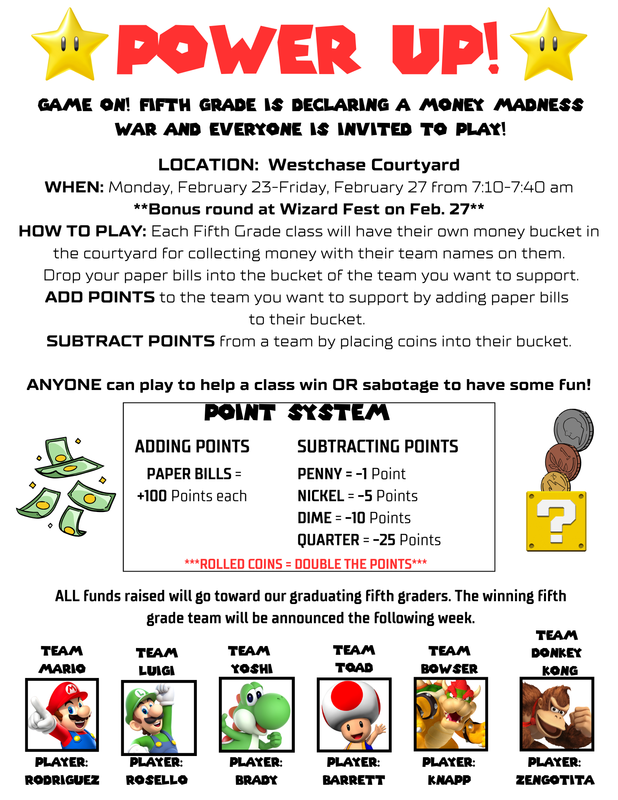 POWER UP!

GAME ON! FIFTH GRADE IS DECLARING A MONEY MADNESS WAR AND EVERYONE IS INVITED TO PLAY!

LOCATION: Westchase Courtyard
WHEN: Monday, February 23-Friday, February 27 from 7:10-7:40 am
**Bonus round at Wizard Fest on Feb. 27**
HOW TO PLAY: Each Fifth Grade class will have their own money bucket in the courtyard for collecting money with their team names on them. Drop your paper bills into the bucket of the team you want to support.
ADD POINTS to the team you want to support by adding paper bills to their bucket.
SUBTRACT POINTS from a team by placing coins into their bucket.

ANYONE can play to help a class win OR sabotage to have some fun!

POINT SYSTEM

ADDING POINTS
PAPER BILLS = +100 Points each

SUBTRACTING POINTS
PENNY = -1 Point
NICKEL = -5 Points
DIME = -10 Points
QUARTER = -25 Points

***ROLLED COINS = DOUBLE THE POINTS***

ALL funds raised will go toward our graduating fifth graders. The winning fifth grade team will be announced the following week.

TEAM MARIO
PLAYER: RODRIGUEZ

TEAM LUIGI
PLAYER: ROSELLO

TEAM YOSHI
PLAYER: BRADY

TEAM TOAD
PLAYER: BARRETT

TEAM BOWSER
PLAYER: KNAPP

TEAM DONKEY KONG
PLAYER: ZENGOTITA